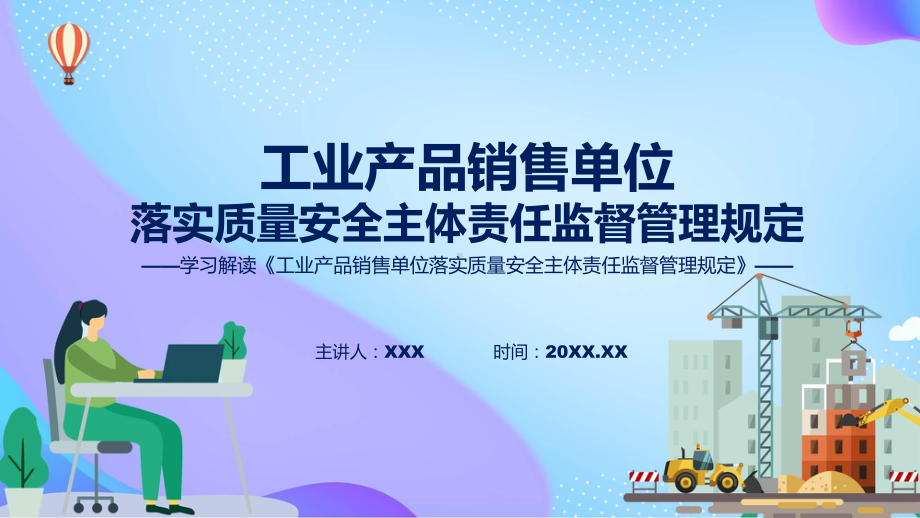 工业产品销售单位
落实质量安全主体责任监督管理规定

——学习解读《工业产品销售单位落实质量安全主体责任监督管理规定》——

主讲人：XXX

时间：20XX.XX